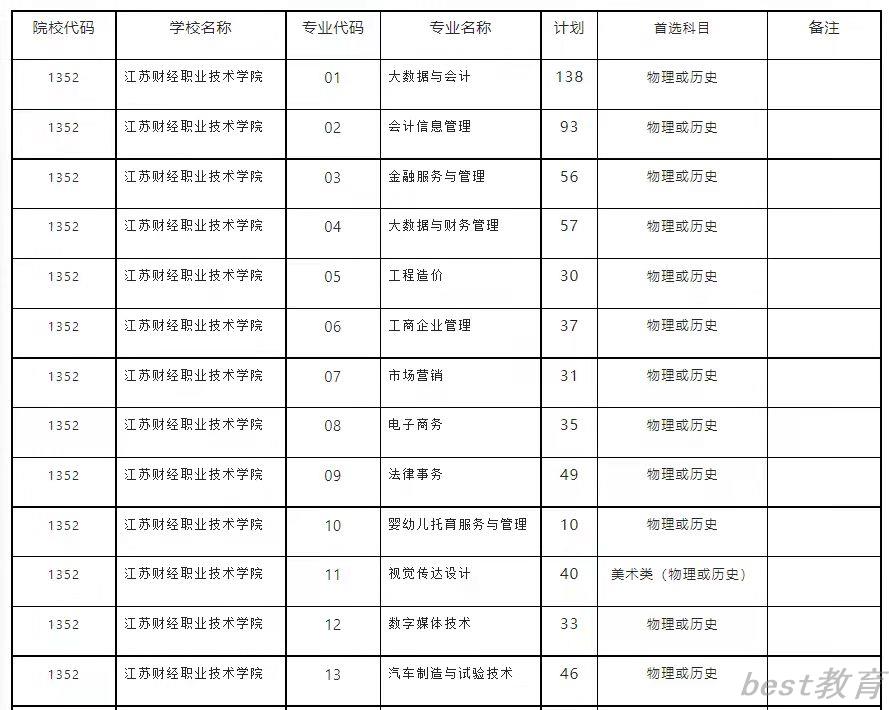 | 院校代码 | 学校名称 | 专业代码 | 专业名称 | 计划 | 首选科目 | 备注 |
|---|---|---|---|---|---|---|
| 1352 | 江苏财经职业技术学院 | 01 | 大数据与会计 | 138 | 物理或历史 | |
| 1352 | 江苏财经职业技术学院 | 02 | 会计信息管理 | 93 | 物理或历史 | |
| 1352 | 江苏财经职业技术学院 | 03 | 金融服务与管理 | 56 | 物理或历史 | |
| 1352 | 江苏财经职业技术学院 | 04 | 大数据与财务管理 | 57 | 物理或历史 | |
| 1352 | 江苏财经职业技术学院 | 05 | 工程造价 | 30 | 物理或历史 | |
| 1352 | 江苏财经职业技术学院 | 06 | 工商企业管理 | 37 | 物理或历史 | |
| 1352 | 江苏财经职业技术学院 | 07 | 市场营销 | 31 | 物理或历史 | |
| 1352 | 江苏财经职业技术学院 | 08 | 电子商务 | 35 | 物理或历史 | |
| 1352 | 江苏财经职业技术学院 | 09 | 法律事务 | 49 | 物理或历史 | |
| 1352 | 江苏财经职业技术学院 | 10 | 婴幼儿托育服务与管理 | 10 | 物理或历史 | |
| 1352 | 江苏财经职业技术学院 | 11 | 视觉传达设计 | 40 | 美术类（物理或历史） | |
| 1352 | 江苏财经职业技术学院 | 12 | 数字媒体技术 | 33 | 物理或历史 | |
| 1352 | 江苏财经职业技术学院 | 13 | 汽车制造与试验技术 | 46 | 物理或历史 | |

best教育